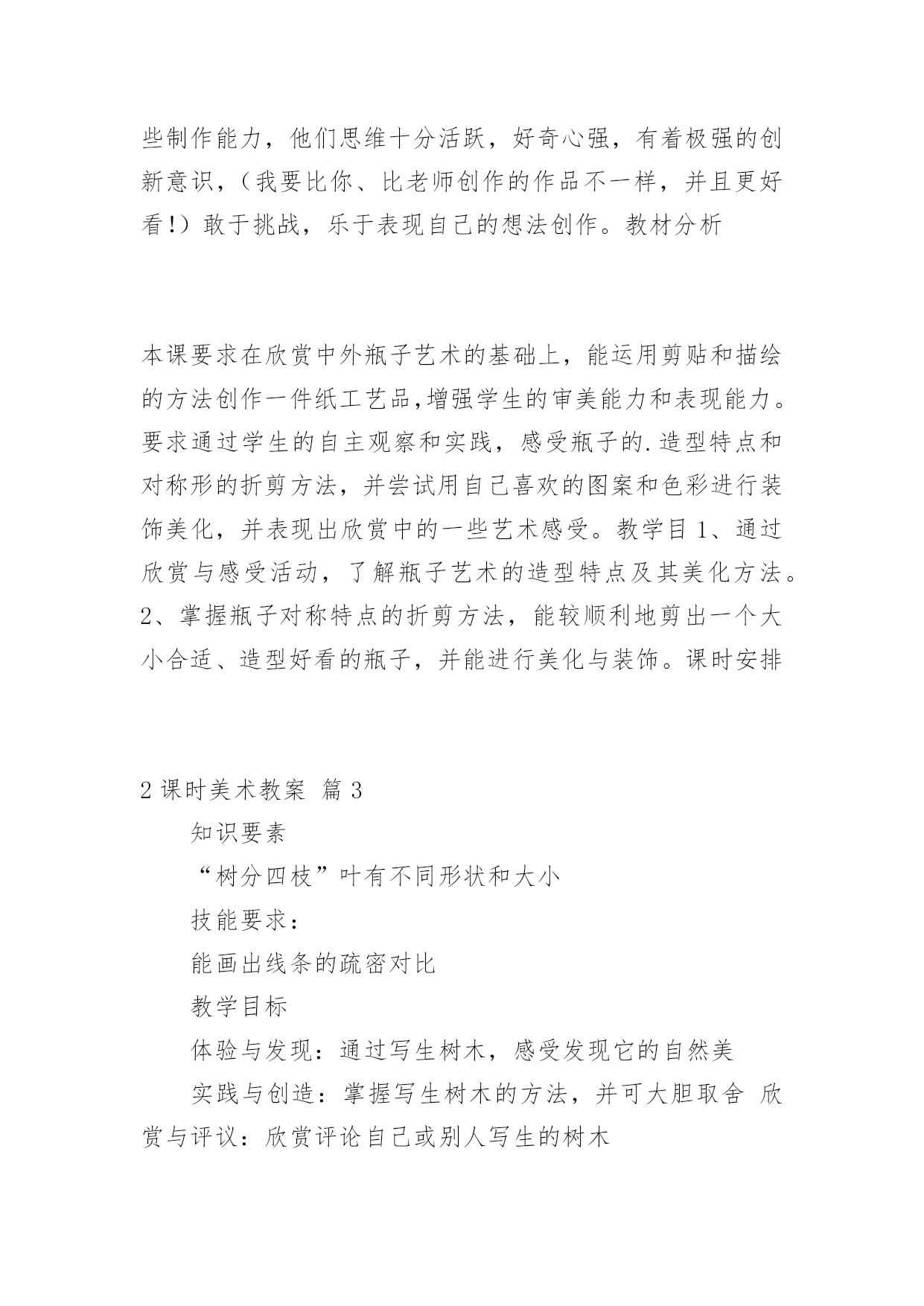 些制作能力，他们思维十分活跃，好奇心强，有着极强的创新意识，（我要比你、比老师创作的作品不一样，并且更好看!）敢于挑战，乐于表现自己的想法创作。教材分析

本课要求在欣赏中外瓶子艺术的基础上，能运用剪贴和描绘的方法创作一件纸工艺品,增强学生的审美能力和表现能力。要求通过学生的自主观察和实践，感受瓶子的.造型特点和对称形的折剪方法，并尝试用自己喜欢的图案和色彩进行装饰美化，并表现出欣赏中的一些艺术感受。教学目 1、通过欣赏与感受活动，了解瓶子艺术的造型特点及其美化方法。2、掌握瓶子对称特点的折剪方法，能较顺利地剪出一个大小合适、造型好看的瓶子，并能进行美化与装饰。课时安排

2 课时美术教案 篇 3

知识要素

“树分四枝”叶有不同形状和大小

技能要求：

能画出线条的疏密对比

教学目标

体验与发现：通过写生树木，感受发现它的自然美

实践与创造：掌握写生树木的方法，并可大胆取舍 欣赏与评议：欣赏评论自己或别人写生的树木